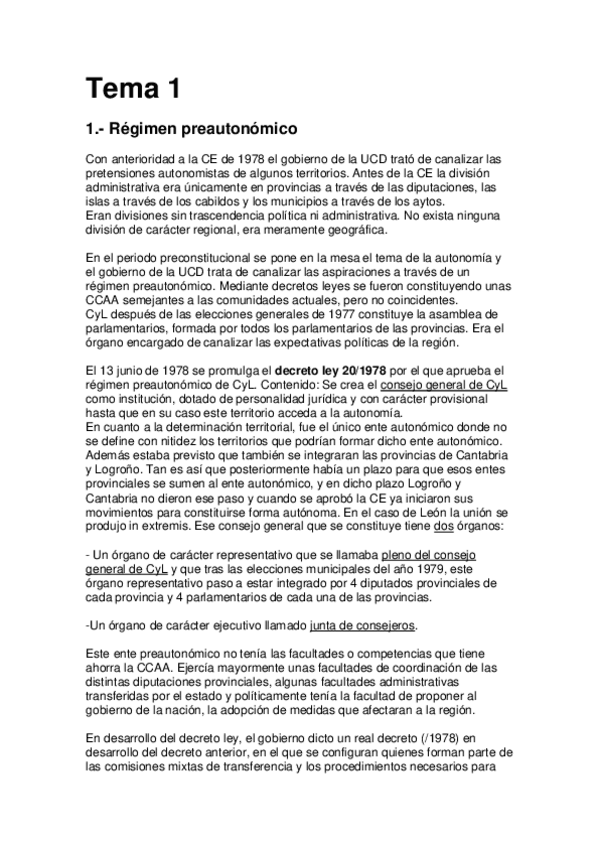 Tema 1

1.- Régimen preautonómico

Con anterioridad a la CE de 1978 el gobierno de la UCD trató de canalizar las pretensiones autonomistas de algunos territorios. Antes de la CE la división administrativa era únicamente en provincias a través de las diputaciones, las islas a través de los cabildos y los municipios a través de los aytos.
Eran divisiones sin trascendencia política ni administrativa. No exista ninguna división de carácter regional, era meramente geográfica.

En el periodo preconstitucional se pone en la mesa el tema de la autonomía y el gobierno de la UCD trata de canalizar las aspiraciones a través de un régimen preautonómico. Mediante decretos leyes se fueron constituyendo unas CCAA semejantes a las comunidades actuales, pero no coincidentes.
CyL después de las elecciones generales de 1977 constituye la asamblea de parlamentarios, formada por todos los parlamentarios de las provincias. Era el órgano encargado de canalizar las expectativas políticas de la región.

El 13 junio de 1978 se promulga el decreto ley 20/1978 por el que aprueba el régimen preautonómico de CyL. Contenido: Se crea el consejo general de CyL como institución, dotado de personalidad jurídica y con carácter provisional hasta que en su caso este territorio acceda a la autonomía.
En cuanto a la determinación territorial, fue el único ente autonómico donde no se define con nitidez los territorios que podrían formar dicho ente autonómico. Además estaba previsto que también se integraran las provincias de Cantabria y Logroño. Tan es así que posteriormente había un plazo para que esos entes provinciales se sumen al ente autonómico, y en dicho plazo Logroño y Cantabria no dieron ese paso y cuando se aprobó la CE ya iniciaron sus movimientos para constituirse forma autónoma. En el caso de León la unión se produjo in extremis. Ese consejo general que se constituye tiene dos órganos:

- Un órgano de carácter representativo que se llamaba pleno del consejo general de CyL y que tras las elecciones municipales del año 1979, este órgano representativo paso a estar integrado por 4 diputados provinciales de cada provincia y 4 parlamentarios de cada una de las provincias.

-Un órgano de carácter ejecutivo llamado junta de consejeros.

Este ente preautonómico no tenía las facultades o competencias que tiene ahorra la CCAA. Ejercía mayormente unas facultades de coordinación de las distintas diputaciones provinciales, algunas facultades administrativas transferidas por el estado y políticamente tenía la facultad de proponer al gobierno de la nación, la adopción de medidas que afectaran a la región.

En desarrollo del decreto ley, el gobierno dicto un real decreto (/1978) en desarrollo del decreto anterior, en el que se configuran quienes forman parte de las comisiones mixtas de transferencia y los procedimientos necesarios para